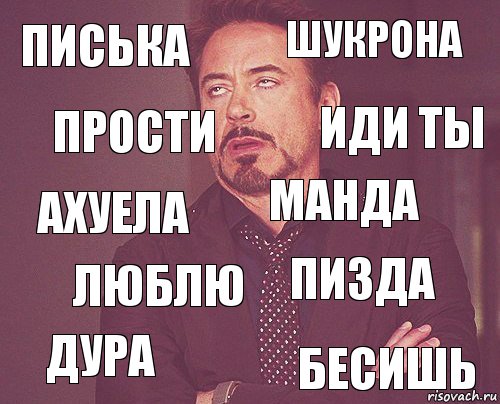 ПИСЬКА
ШУКРОНА
ПРОСТИ
ИДИ ТЫ
АХУЕЛА
МАНДА
ЛЮБЛЮ
ПИЗДА
ДУРА
БЕСИШЬ
risovach.ru